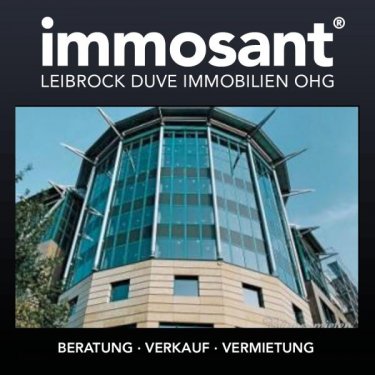 immosant®
LEIBROCK DUVE IMMOBILIEN OHG

BERATUNG · VERKAUF · VERMIETUNG